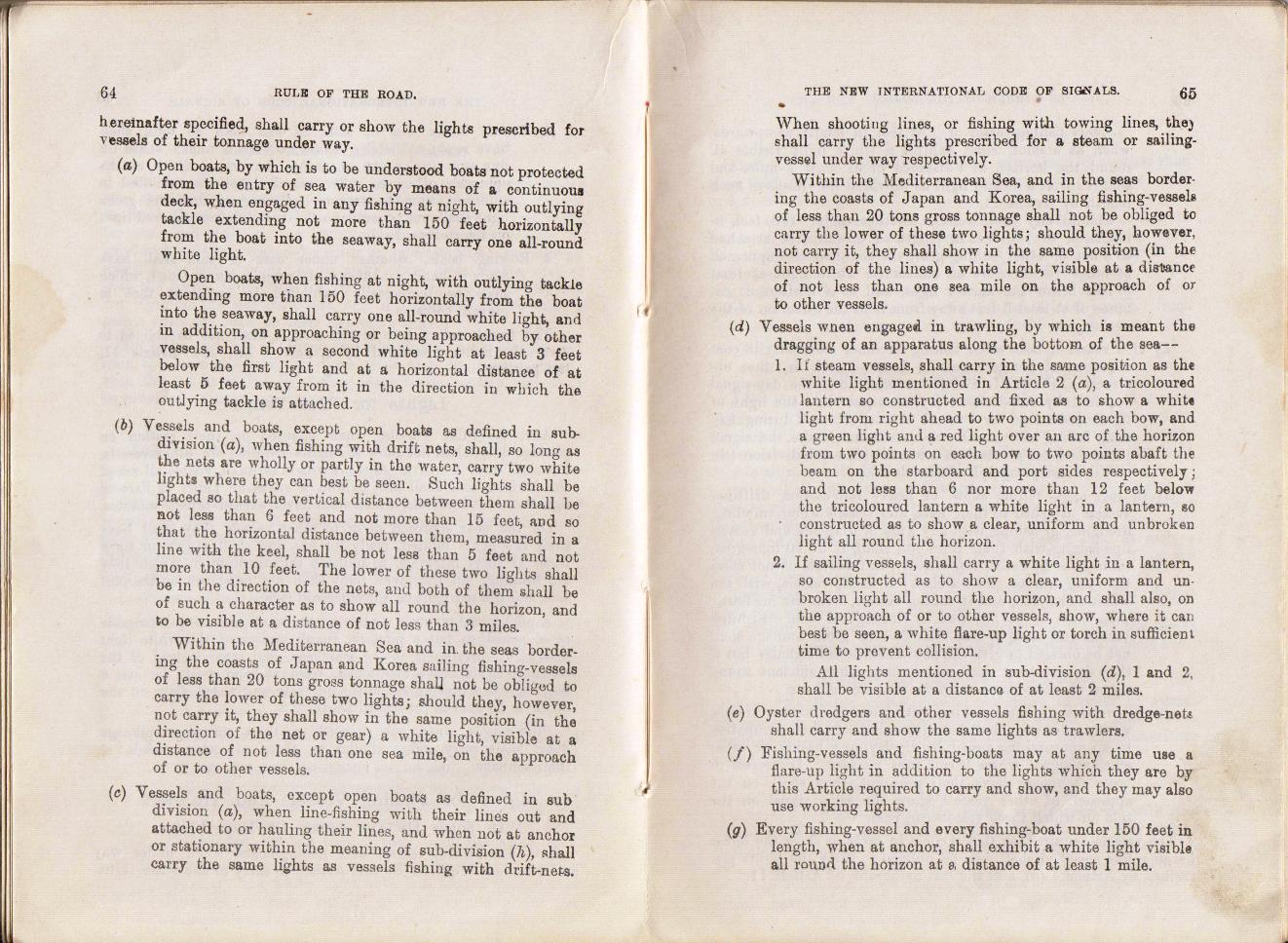 64

RULE OF THE ROAD.

hereinafter specified, shall carry or show the lights prescribed for vessels of their tonnage under way.

(a) Open boats, by which is to be understood boats not protected from the entry of sea water by means of a continuous deck, when engaged in any fishing at night, with outlying tackle extending not more than 150 feet horizontally from the boat into the seaway, shall carry one all-round white light.

Open boats, when fishing at night, with outlying tackle extending more than 150 feet horizontally from the boat into the seaway, shall carry one all-round white light, and in addition, on approaching or being approached by other vessels, shall show a second white light at least 3 feet below the first light and at a horizontal distance of at least 5 feet away from it in the direction in which the outlying tackle is attached.

(b) Vessels and boats, except open boats as defined in subdivision (a), when fishing with drift nets, shall, so long as the nets are wholly or partly in the water, carry two white lights where they can best be seen. Such lights shall be placed so that the vertical distance between them shall be not less than 6 feet and not more than 15 feet, and so that the horizontal distance between them, measured in a line with the keel, shall be not less than 5 feet and not more than 10 feet. The lower of these two lights shall be in the direction of the nets, and both of them shall be of such a character as to show all round the horizon, and to be visible at a distance of not less than 3 miles.

Within the Mediterranean Sea and in the seas bordering the coasts of Japan and Korea sailing fishing-vessels of less than 20 tons gross tonnage shall not be obliged to carry the lower of these two lights; should they, however, not carry it, they shall show in the same position (in the direction of the net or gear) a white light, visible at a distance of not less than one sea mile, on the approach of or to other vessels.

(c) Vessels and boats, except open boats as defined in sub division (a), when line-fishing with their lines out and attached to or hauling their lines, and when not at anchor or stationary within the meaning of sub-division (h), shall carry the same lights as vessels fishing with drift-nets.

THE NEW INTERNATIONAL CODE OF SIGNALS.

65

When shooting lines, or fishing with towing lines, they shall carry the lights prescribed for a steam or sailing-vessel under way respectively.

Within the Mediterranean Sea, and in the seas bordering the coasts of Japan and Korea, sailing fishing-vessels of less than 20 tons gross tonnage shall not be obliged to carry the lower of these two lights; should they, however, not carry it, they shall show in the same position (in the direction of the lines) a white light, visible at a distance of not less than one sea mile on the approach of or to other vessels.

(d) Vessels wnen engaged in trawling, by which is meant the dragging of an apparatus along the bottom of the sea--

1. If steam vessels, shall carry in the same position as the white light mentioned in Article 2 (a), a tricoloured lantern so constructed and fixed as to show a white light from right ahead to two points on each bow, and a green light and a red light over an arc of the horizon from two points on each bow to two points abaft the beam on the starboard and port sides respectively; and not less than 6 nor more than 12 feet below the tricoloured lantern a white light in a lantern, so constructed as to show a clear, uniform and unbroken light all round the horizon.

2. If sailing vessels, shall carry a white light in a lantern, so constructed as to show a clear, uniform and unbroken light all round the horizon, and shall also, on the approach of or to other vessels, show, where it can best be seen, a white flare-up light or torch in sufficient time to prevent collision.

All lights mentioned in sub-division (d), 1 and 2, shall be visible at a distance of at least 2 miles.

(e) Oyster dredgers and other vessels fishing with dredge-nets shall carry and show the same lights as trawlers.

(f) Fishing-vessels and fishing-boats may at any time use a flare-up light in addition to the lights which they are by this Article required to carry and show, and they may also use working lights.

(g) Every fishing-vessel and every fishing-boat under 150 feet in length, when at anchor, shall exhibit a white light visible all round the horizon at a distance of at least 1 mile.